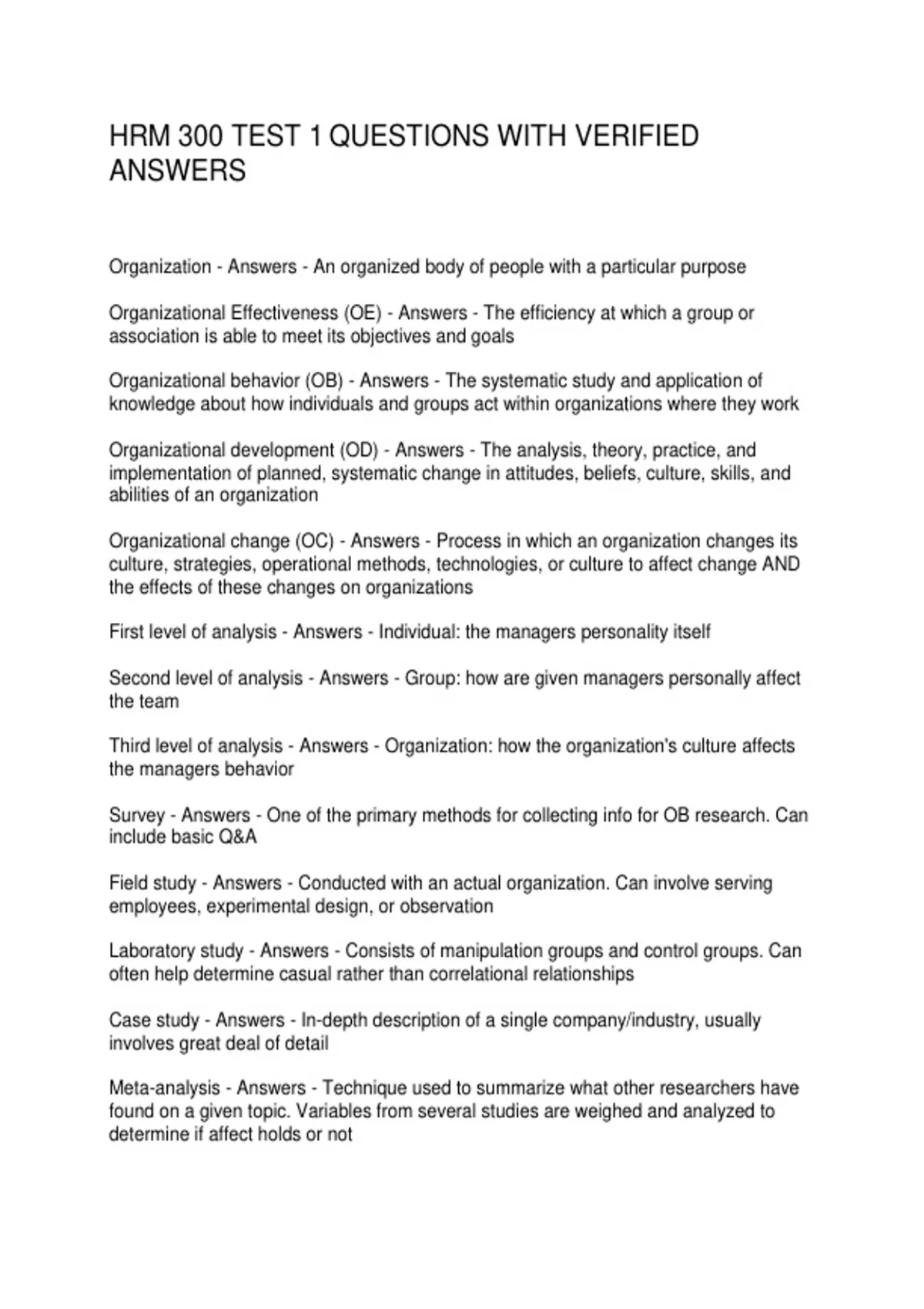 HRM 300 TEST 1 QUESTIONS WITH VERIFIED ANSWERS

Organization - Answers - An organized body of people with a particular purpose

Organizational Effectiveness (OE) - Answers - The efficiency at which a group or association is able to meet its objectives and goals

Organizational behavior (OB) - Answers - The systematic study and application of knowledge about how individuals and groups act within organizations where they work

Organizational development (OD) - Answers - The analysis, theory, practice, and implementation of planned, systematic change in attitudes, beliefs, culture, skills, and abilities of an organization

Organizational change (OC) - Answers - Process in which an organization changes its culture, strategies, operational methods, technologies, or culture to affect change AND the effects of these changes on organizations

First level of analysis - Answers - Individual: the managers personality itself

Second level of analysis - Answers - Group: how are given managers personally affect the team

Third level of analysis - Answers - Organization: how the organization's culture affects the managers behavior

Survey - Answers - One of the primary methods for collecting info for OB research. Can include basic Q&A

Field study - Answers - Conducted with an actual organization. Can involve serving employees, experimental design, or observation

Laboratory study - Answers - Consists of manipulation groups and control groups. Can often help determine casual rather than correlational relationships

Case study - Answers - In-depth description of a single company/industry, usually involves great deal of detail

Meta-analysis - Answers - Technique used to summarize what other researchers have found on a given topic. Variables from several studies are weighed and analyzed to determine if affect holds or not